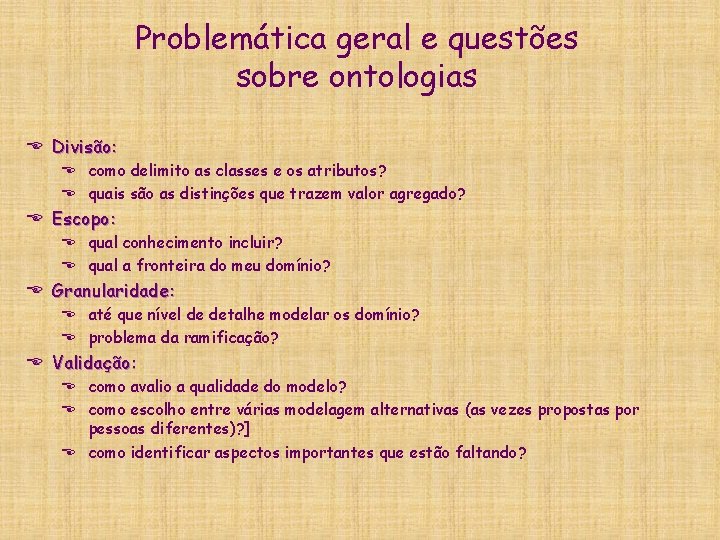 Problemática geral e questões sobre ontologias

Divisão:
como delimito as classes e os atributos?
quais são as distinções que trazem valor agregado?

Escopo:
qual conhecimento incluir?
qual a fronteira do meu domínio?

Granularidade:
até que nível de detalhe modelar os domínio?
problema da ramificação?

Validação:
como avalio a qualidade do modelo?
como escolho entre várias modelagem alternativas (as vezes propostas por pessoas diferentes)?]
como identificar aspectos importantes que estão faltando?